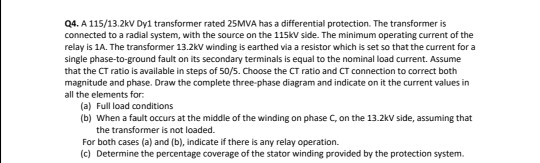 Q4. A 115/13.2kV Dy1 transformer rated 25MVA has a differential protection. The transformer is connected to a radial system, with the source on the 115kV side. The minimum operating current of the relay is 1A. The transformer 13.2kV winding is earthed via a resistor which is set so that the current for a single phase-to-ground fault on its secondary terminals is equal to the nominal load current. Assume that the CT ratio is available in steps of 50/5. Choose the CT ratio and CT connection to correct both magnitude and phase. Draw the complete three-phase diagram and indicate on it the current values in all the elements for:

(a) Full load conditions

(b) When a fault occurs at the middle of the winding on phase C, on the 13.2kV side, assuming that the transformer is not loaded.

For both cases (a) and (b), indicate if there is any relay operation.

(c) Determine the percentage coverage of the stator winding provided by the protection system.